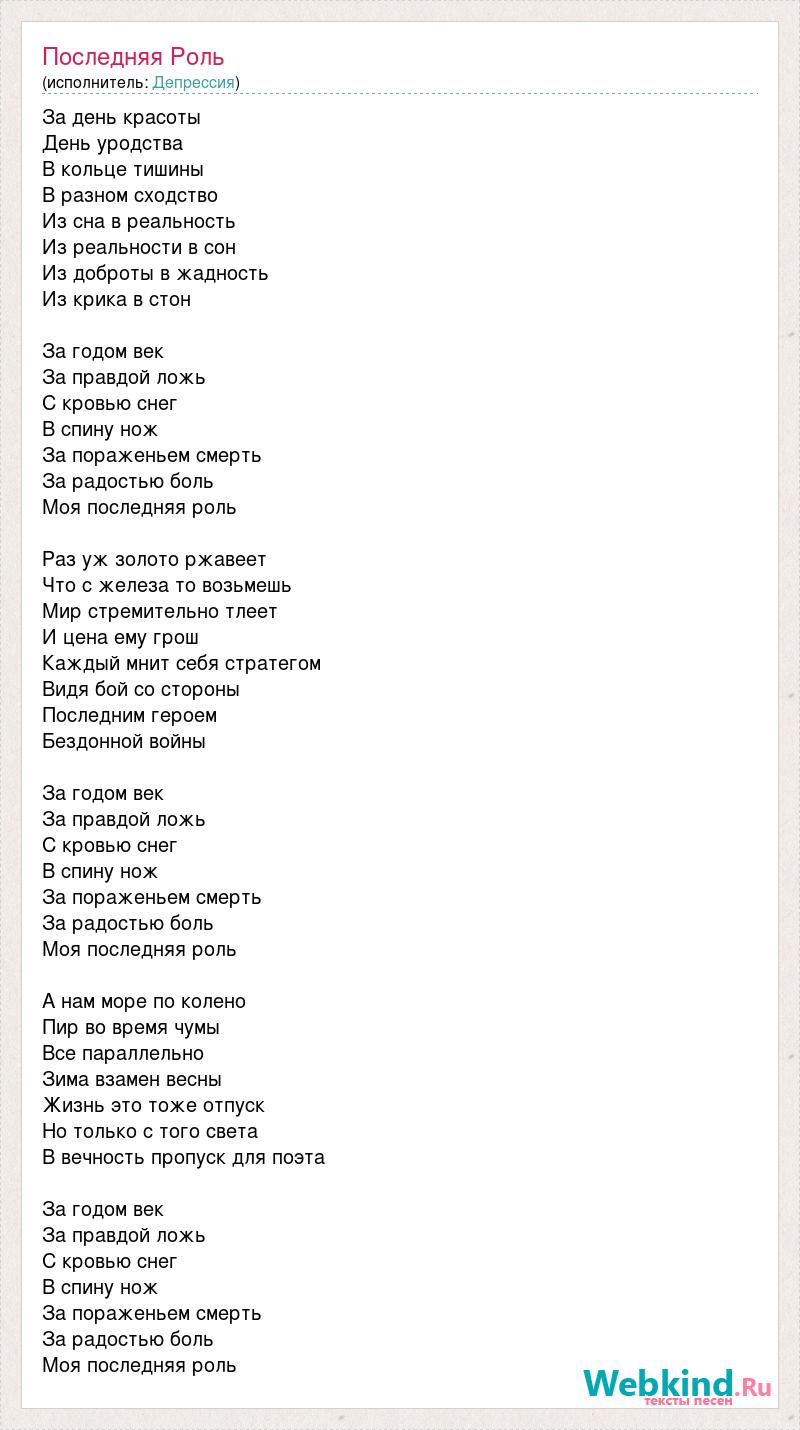 Последняя Роль
(исполнитель: Депрессия)

За день красоты
День уродства
В кольце тишины
В разном сходство
Из сна в реальность
Из реальности в сон
Из доброты в жадность
Из крика в стон

За годом век
За правдой ложь
С кровью снег
В спину нож
За пораженьем смерть
За радостью боль
Моя последняя роль

Раз уж золото ржавеет
Что с железа то возьмешь
Мир стремительно тлеет
И цена ему грош
Каждый мнит себя стратегом
Видя бой со стороны
Последним героем
Бездонной войны

За годом век
За правдой ложь
С кровью снег
В спину нож
За пораженьем смерть
За радостью боль
Моя последняя роль

А нам море по колено
Пир во время чумы
Все параллельно
Зима взамен весны
Жизнь это тоже отпуск
Но только с того света
В вечность пропуск для поэта

За годом век
За правдой ложь
С кровью снег
В спину нож
За пораженьем смерть
За радостью боль
Моя последняя роль

Webkind.Ru
тексты песен